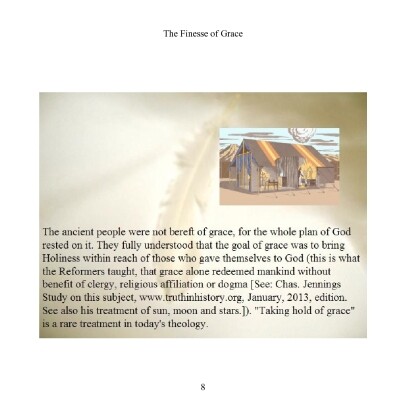 The Finesse of Grace

The ancient people were not bereft of grace, for the whole plan of God rested on it. They fully understood that the goal of grace was to bring Holiness within reach of those who gave themselves to God (this is what the Reformers taught, that grace alone redeemed mankind without benefit of clergy, religious affiliation or dogma [See: Chas. Jennings Study on this subject, www.truthinhistory.org, January, 2013, edition. See also his treatment of sun, moon and stars.]). "Taking hold of grace" is a rare treatment in today's theology.

8